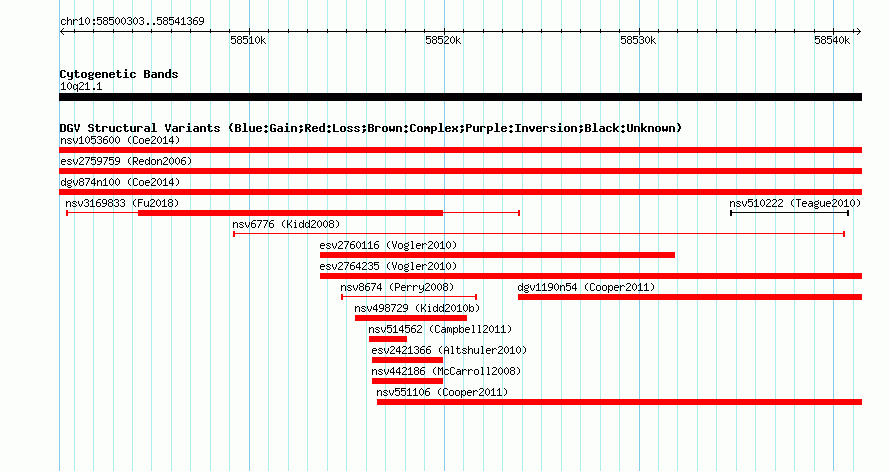 chr10:58500303..58541369

58510k 58520k 58530k 58540k

Cytogenetic Bands
10q21.1

DGV Structural Variants (Blue:Gain;Red:Loss;Brown:Complex;Purple:Inversion;Black:Unknown)
nsv1053600 (Coe2014)
esv2759759 (Redon2006)
dgv874n100 (Coe2014)
nsv3169833 (Fu2018)
nsv510222 (Teague2010)
nsv6776 (Kidd2008)
esv2760116 (Vogler2010)
esv2764235 (Vogler2010)
nsv8674 (Perry2008)
dgv1190n54 (Cooper2011)
nsv498729 (Kidd2010b)
nsv514562 (Campbell2011)
esv2421366 (Altshuler2010)
nsv442186 (McCarroll2008)
nsv551106 (Cooper2011)